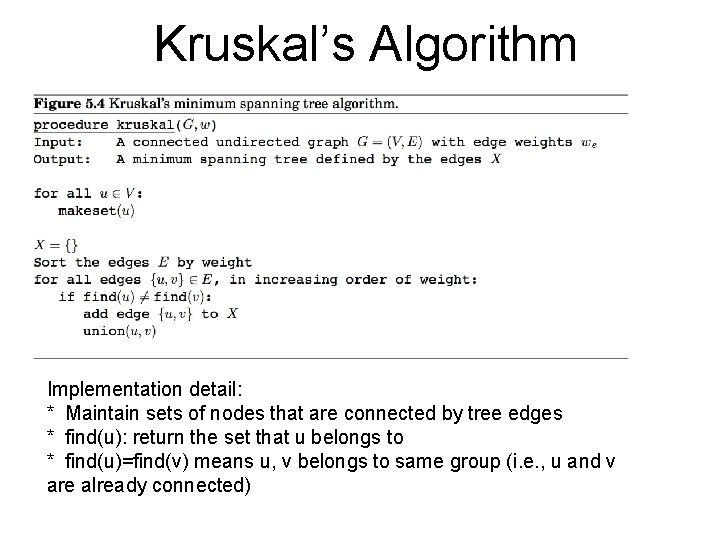 Kruskal's Algorithm

Figure 5.4 Kruskal's minimum spanning tree algorithm.

procedure kruskal$(G, w)$
Input: A connected undirected graph $G = (V, E)$ with edge weights $w_e$
Output: A minimum spanning tree defined by the edges $X$

for all $u \in V$:
makeset$(u)$

$X = \{\}$
Sort the edges $E$ by weight
for all edges $\{u, v\} \in E$, in increasing order of weight:
if find$(u) \neq$ find$(v)$:
add edge $\{u, v\}$ to $X$
union$(u, v)$

Implementation detail:
* Maintain sets of nodes that are connected by tree edges
* find(u): return the set that u belongs to
* find(u)=find(v) means u, v belongs to same group (i.e., u and v are already connected)